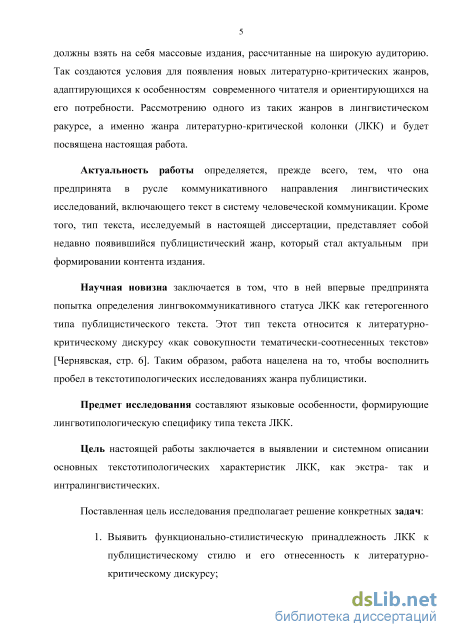 5

должны взять на себя массовые издания, рассчитанные на широкую аудиторию. Так создаются условия для появления новых литературно-критических жанров, адаптирующихся к особенностям современного читателя и ориентирующихся на его потребности. Рассмотрению одного из таких жанров в лингвистическом ракурсе, а именно жанра литературно-критической колонки (ЛКК) и будет посвящена настоящая работа.

Актуальность работы определяется, прежде всего, тем, что она предпринята в русле коммуникативного направления лингвистических исследований, включающего текст в систему человеческой коммуникации. Кроме того, тип текста, исследуемый в настоящей диссертации, представляет собой недавно появившийся публицистический жанр, который стал актуальным при формировании контента издания.

Научная новизна заключается в том, что в ней впервые предпринята попытка определения лингвокоммуникативного статуса ЛКК как гетерогенного типа публицистического текста. Этот тип текста относится к литературно-критическому дискурсу «как совокупности тематически-соотнесенных текстов» [Чернявская, стр. 6]. Таким образом, работа нацелена на то, чтобы восполнить пробел в текстотипологических исследованиях жанра публицистики.

Предмет исследования составляют языковые особенности, формирующие лингвотипологическую специфику типа текста ЛКК.

Цель настоящей работы заключается в выявлении и системном описании основных текстотипологических характеристик ЛКК, как экстра- так и интралингвистических.

Поставленная цель исследования предполагает решение конкретных задач:

1. Выявить функционально-стилистическую принадлежность ЛКК к публицистическому стилю и его отнесенность к литературно-критическому дискурсу;

dsLib.net
библиотека диссертаций